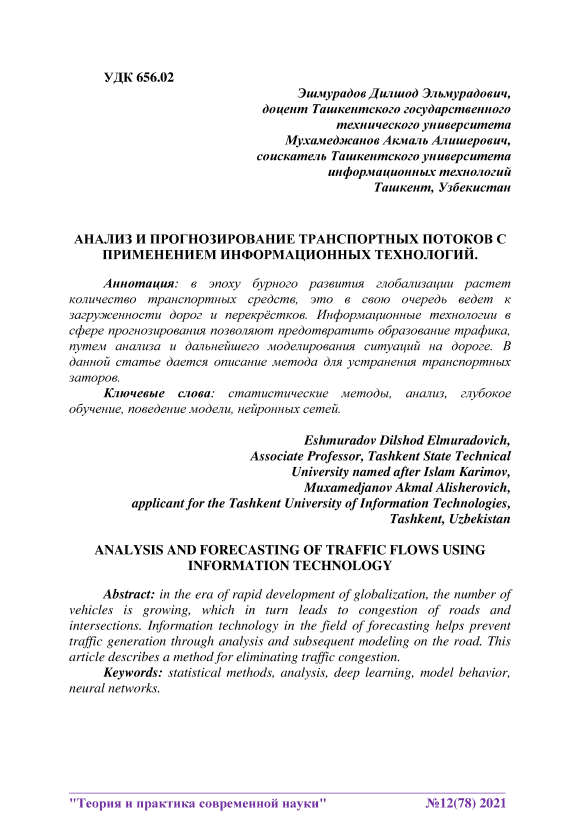 УДК 656.02

Эшмурадов Дилшод Эльмурадович,
доцент Ташкентского государственного технического университета
Мухамеджанов Акмаль Алишерович,
соискатель Ташкентского университета информационных технологий
Ташкент, Узбекистан

АНАЛИЗ И ПРОГНОЗИРОВАНИЕ ТРАНСПОРТНЫХ ПОТОКОВ С ПРИМЕНЕНИЕМ ИНФОРМАЦИОННЫХ ТЕХНОЛОГИЙ.

Аннотация: в эпоху бурного развития глобализации растет количество транспортных средств, это в свою очередь ведет к загруженности дорог и перекрёстков. Информационные технологии в сфере прогнозирования позволяют предотвратить образование трафика, путем анализа и дальнейшего моделирования ситуаций на дороге. В данной статье дается описание метода для устранения транспортных заторов.

Ключевые слова: статистические методы, анализ, глубокое обучение, поведение модели, нейронных сетей.

Eshmuradov Dilshod Elmuradovich,
Associate Professor, Tashkent State Technical University named after Islam Karimov,
Muxamedjanov Akmal Alisherovich,
applicant for the Tashkent University of Information Technologies,
Tashkent, Uzbekistan

ANALYSIS AND FORECASTING OF TRAFFIC FLOWS USING INFORMATION TECHNOLOGY

Abstract: in the era of rapid development of globalization, the number of vehicles is growing, which in turn leads to congestion of roads and intersections. Information technology in the field of forecasting helps prevent traffic generation through analysis and subsequent modeling on the road. This article describes a method for eliminating traffic congestion.

Keywords: statistical methods, analysis, deep learning, model behavior, neural networks.

"Теория и практика современной науки" №12(78) 2021